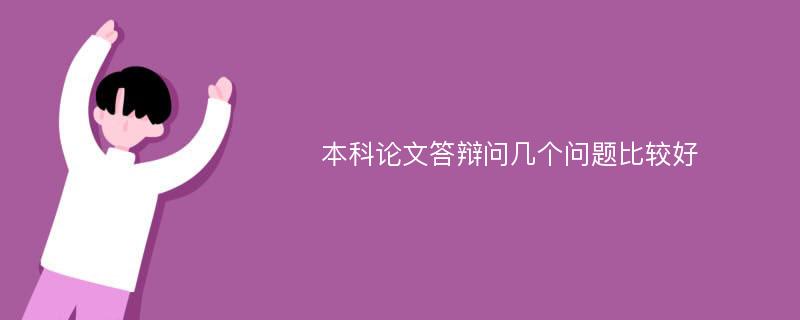 本科论文答辩问几个问题比较好